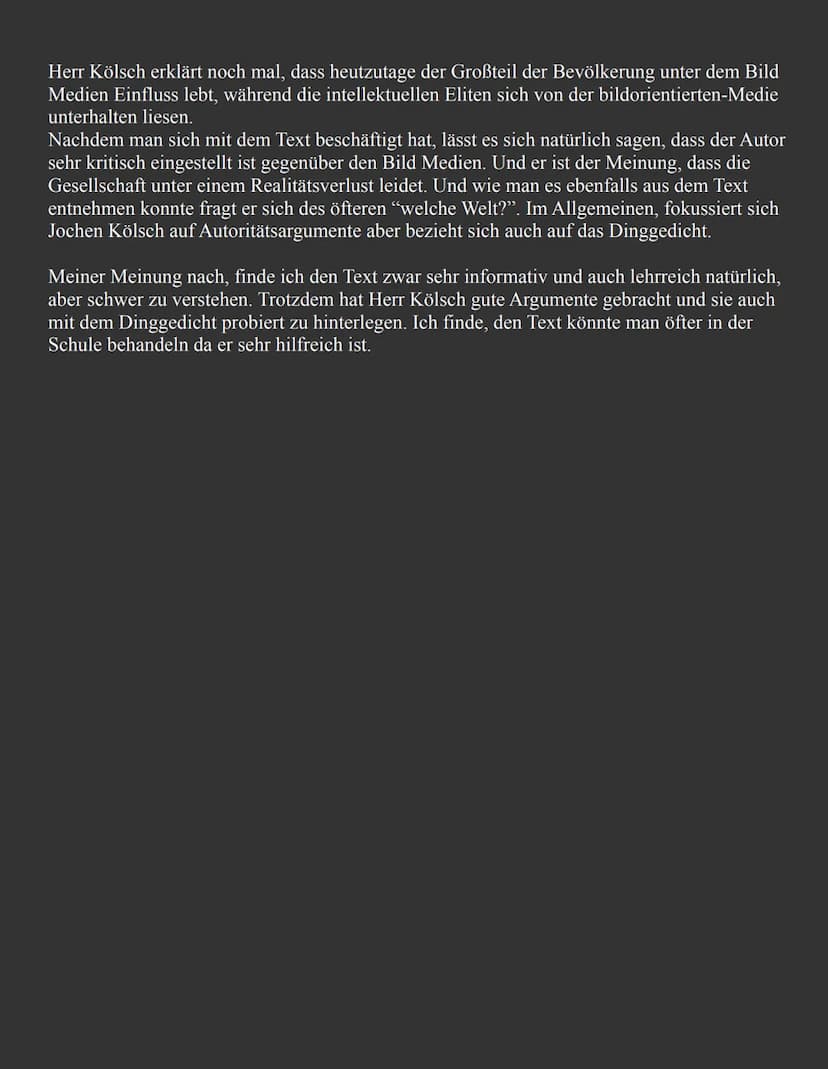 Herr Kölsch erklärt noch mal, dass heutzutage der Großteil der Bevölkerung unter dem Bild Medien Einfluss lebt, während die intellektuellen Eliten sich von der bildorientierten-Medie unterhalten liesen.
Nachdem man sich mit dem Text beschäftigt hat, lässt es sich natürlich sagen, dass der Autor sehr kritisch eingestellt ist gegenüber den Bild Medien. Und er ist der Meinung, dass die Gesellschaft unter einem Realitätsverlust leidet. Und wie man es ebenfalls aus dem Text entnehmen konnte fragt er sich des öfteren “welche Welt?”. Im Allgemeinen, fokussiert sich Jochen Kölsch auf Autoritätsargumente aber bezieht sich auch auf das Dinggedicht.

Meiner Meinung nach, finde ich den Text zwar sehr informativ und auch lehrreich natürlich, aber schwer zu verstehen. Trotzdem hat Herr Kölsch gute Argumente gebracht und sie auch mit dem Dinggedicht probiert zu hinterlegen. Ich finde, den Text könnte man öfter in der Schule behandeln da er sehr hilfreich ist.